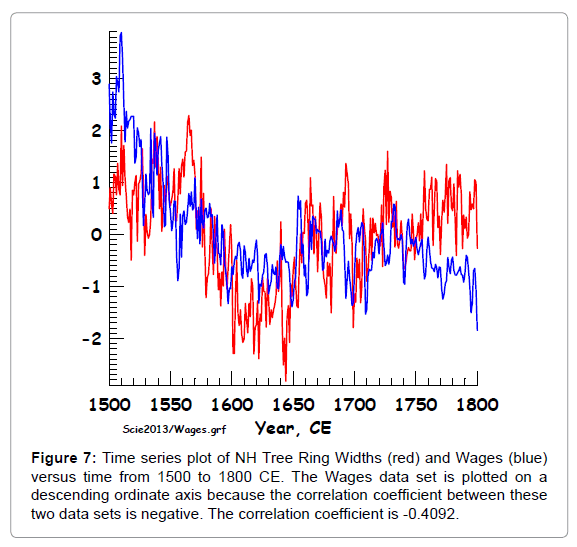 3
2
1
0
-1
-2

1500 1550 1600 1650 1700 1750 1800

Scie2013/Wages.grf

Year, CE

**Figure 7:** Time series plot of NH Tree Ring Widths (red) and Wages (blue) versus time from 1500 to 1800 CE. The Wages data set is plotted on a descending ordinate axis because the correlation coefficient between these two data sets is negative. The correlation coefficient is -0.4092.